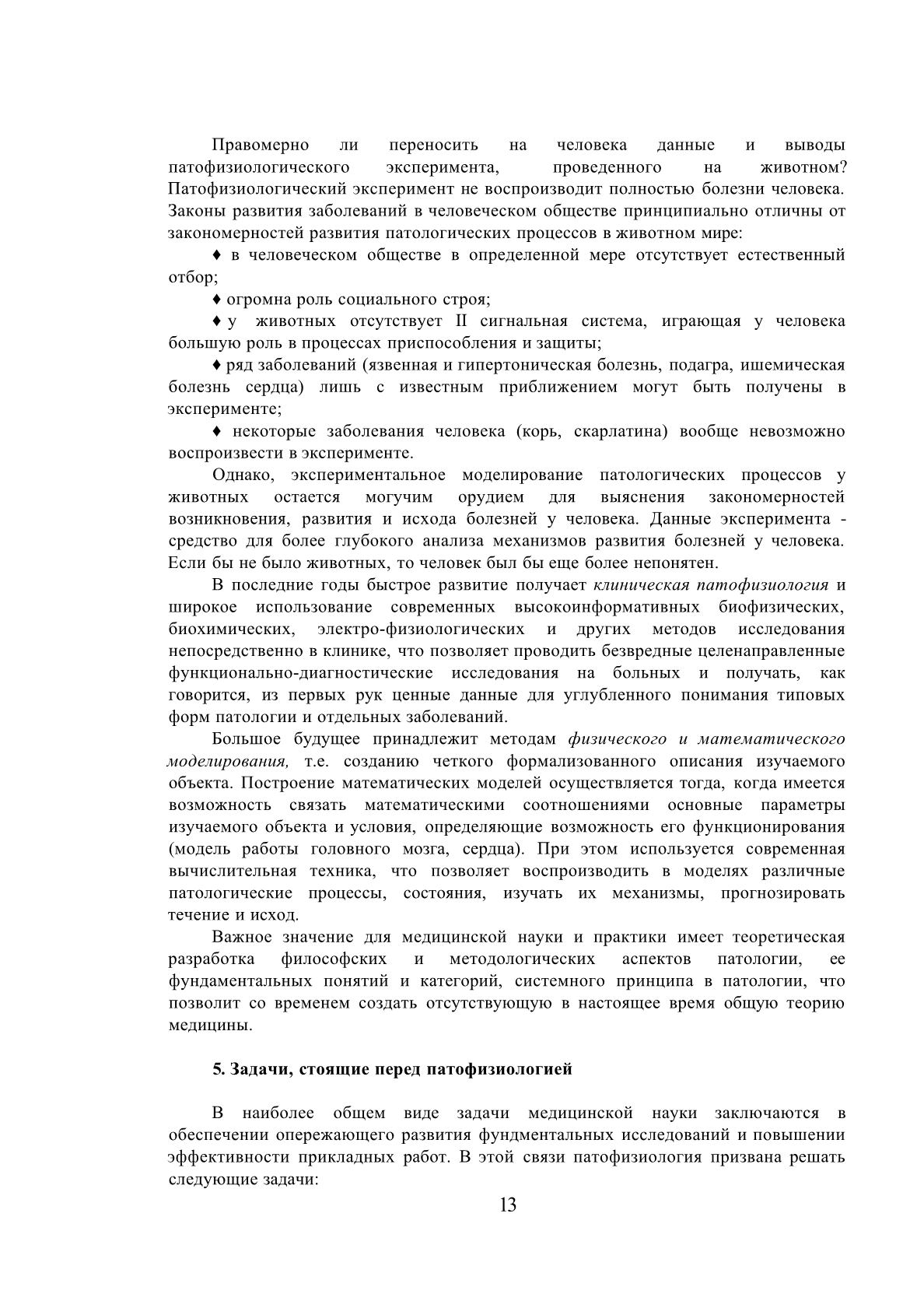 Правомерно ли переносить на человека данные и выводы патофизиологического эксперимента, проведенного на животном? Патофизиологический эксперимент не воспроизводит полностью болезни человека. Законы развития заболеваний в человеческом обществе принципиально отличны от закономерностей развития патологических процессов в животном мире:

♦ в человеческом обществе в определенной мере отсутствует естественный отбор;

♦ огромна роль социального строя;

♦ у животных отсутствует II сигнальная система, играющая у человека большую роль в процессах приспособления и защиты;

♦ ряд заболеваний (язвенная и гипертоническая болезнь, подагра, ишемическая болезнь сердца) лишь с известным приближением могут быть получены в эксперименте;

♦ некоторые заболевания человека (корь, скарлатина) вообще невозможно воспроизвести в эксперименте.

Однако, экспериментальное моделирование патологических процессов у животных остается могучим орудием для выяснения закономерностей возникновения, развития и исхода болезней у человека. Данные эксперимента - средство для более глубокого анализа механизмов развития болезней у человека. Если бы не было животных, то человек был бы еще более непонятен.

В последние годы быстрое развитие получает клиническая патофизиология и широкое использование современных высокоинформативных биофизических, биохимических, электро-физиологических и других методов исследования непосредственно в клинике, что позволяет проводить безвредные целенаправленные функционально-диагностические исследования на больных и получать, как говорится, из первых рук ценные данные для углубленного понимания типовых форм патологии и отдельных заболеваний.

Большое будущее принадлежит методам физического и математического моделирования, т.е. созданию четкого формализованного описания изучаемого объекта. Построение математических моделей осуществляется тогда, когда имеется возможность связать математическими соотношениями основные параметры изучаемого объекта и условия, определяющие возможность его функционирования (модель работы головного мозга, сердца). При этом используется современная вычислительная техника, что позволяет воспроизводить в моделях различные патологические процессы, состояния, изучать их механизмы, прогнозировать течение и исход.

Важное значение для медицинской науки и практики имеет теоретическая разработка философских и методологических аспектов патологии, ее фундаментальных понятий и категорий, системного принципа в патологии, что позволит со временем создать отсутствующую в настоящее время общую теорию медицины.

5. Задачи, стоящие перед патофизиологией

В наиболее общем виде задачи медицинской науки заключаются в обеспечении опережающего развития фундментальных исследований и повышении эффективности прикладных работ. В этой связи патофизиология призвана решать следующие задачи:

13